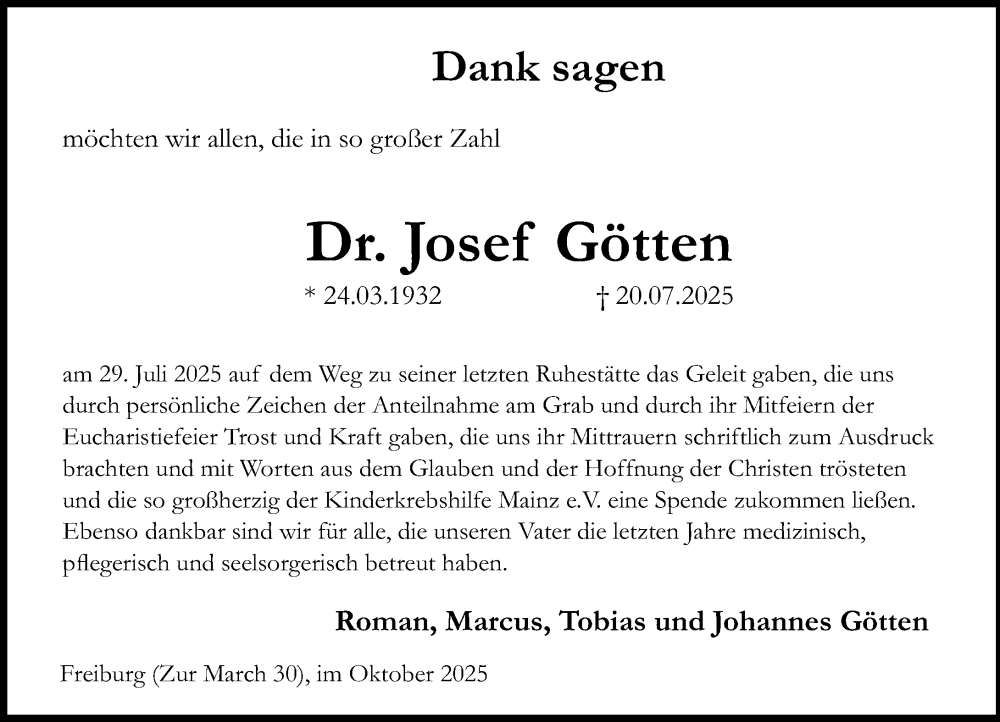 Dank sagen

möchten wir allen, die in so großer Zahl

Dr. Josef Götten

* 24.03.1932 † 20.07.2025

am 29. Juli 2025 auf dem Weg zu seiner letzten Ruhestätte das Geleit gaben, die uns durch persönliche Zeichen der Anteilnahme am Grab und durch ihr Mitfeiern der Eucharistiefeier Trost und Kraft gaben, die uns ihr Mittrauern schriftlich zum Ausdruck brachten und mit Worten aus dem Glauben und der Hoffnung der Christen trösteten und die so großherzig der Kinderkrebshilfe Mainz e.V. eine Spende zukommen ließen. Ebenso dankbar sind wir für alle, die unseren Vater die letzten Jahre medizinisch, pflegerisch und seelsorgerisch betreut haben.

Roman, Marcus, Tobias und Johannes Götten

Freiburg (Zur March 30), im Oktober 2025